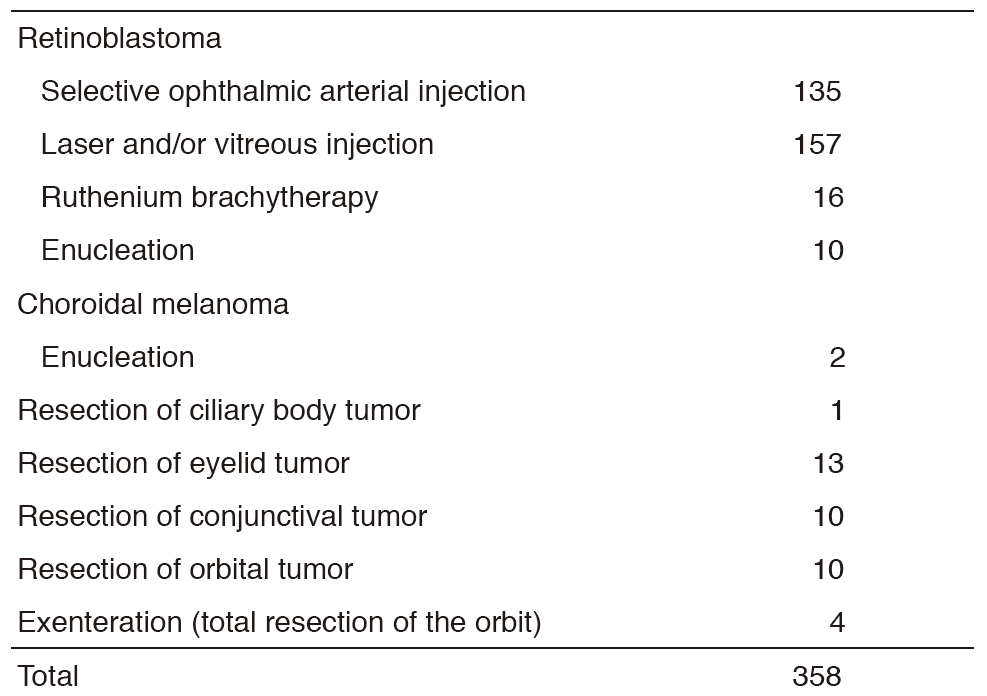 | Retinoblastoma | |
|---|---|
| Selective ophthalmic arterial injection | 135 |
| Laser and/or vitreous injection | 157 |
| Ruthenium brachytherapy | 16 |
| Enucleation | 10 |
| Choroidal melanoma | |
| Enucleation | 2 |
| Resection of ciliary body tumor | 1 |
| Resection of eyelid tumor | 13 |
| Resection of conjunctival tumor | 10 |
| Resection of orbital tumor | 10 |
| Exenteration (total resection of the orbit) | 4 |
| Total | 358 |